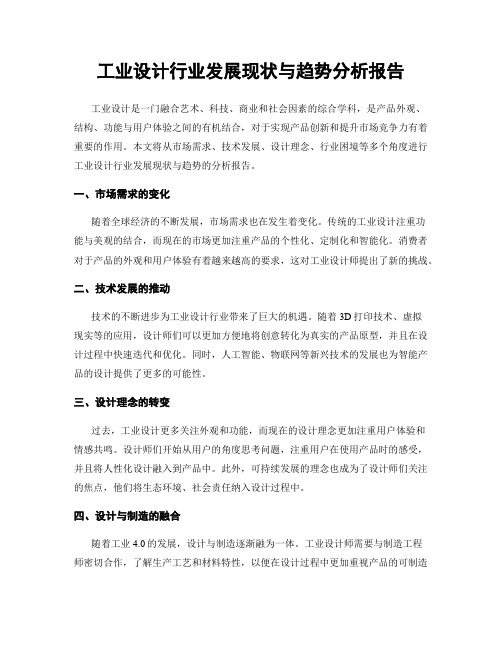 工业设计行业发展现状与趋势分析报告

工业设计是一门融合艺术、科技、商业和社会因素的综合学科，是产品外观、结构、功能与用户体验之间的有机结合，对于实现产品创新和提升市场竞争力有着重要的作用。本文将从市场需求、技术发展、设计理念、行业困境等多个角度进行工业设计行业发展现状与趋势的分析报告。

一、市场需求的变化

随着全球经济的不断发展，市场需求也在发生着变化。传统的工业设计注重功能与美观的结合，而现在的市场更加注重产品的个性化、定制化和智能化。消费者对于产品的外观和用户体验有着越来越高的要求，这对工业设计师提出了新的挑战。

二、技术发展的推动

技术的不断进步为工业设计行业带来了巨大的机遇。随着3D打印技术、虚拟现实等的应用，设计师们可以更加方便地将创意转化为真实的产品原型，并且在设计过程中快速迭代和优化。同时，人工智能、物联网等新兴技术的发展也为智能产品的设计提供了更多的可能性。

三、设计理念的转变

过去，工业设计更多关注外观和功能，而现在的设计理念更加注重用户体验和情感共鸣。设计师们开始从用户的角度思考问题，注重用户在使用产品时的感受，并且将人性化设计融入到产品中。此外，可持续发展的理念也成为了设计师们关注的焦点，他们将生态环境、社会责任纳入设计过程中。

四、设计与制造的融合

随着工业4.0的发展，设计与制造逐渐融为一体。工业设计师需要与制造工程师密切合作，了解生产工艺和材料特性，以便在设计过程中更加重视产品的可制造